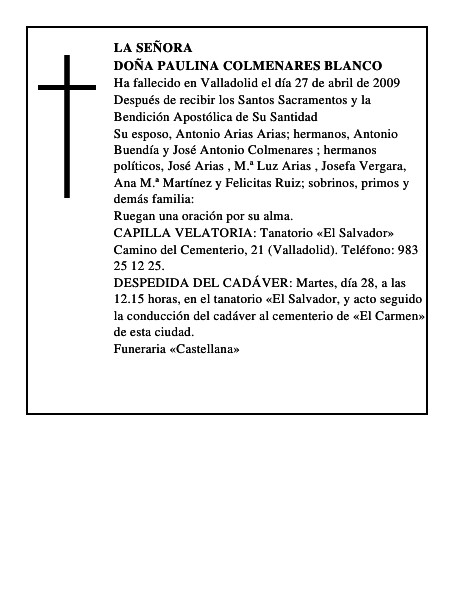 LA SEÑORA
DOÑA PAULINA COLMENARES BLANCO
Ha fallecido en Valladolid el día 27 de abril de 2009
Después de recibir los Santos Sacramentos y la Bendición Apostólica de Su Santidad
Su esposo, Antonio Arias Arias; hermanos, Antonio Buendía y José Antonio Colmenares ; hermanos políticos, José Arias , M.ª Luz Arias , Josefa Vergara, Ana M.ª Martínez y Felicitas Ruiz; sobrinos, primos y demás familia:
Ruegan una oración por su alma.
CAPILLA VELATORIA: Tanatorio «El Salvador» Camino del Cementerio, 21 (Valladolid). Teléfono: 983 25 12 25.
DESPEDIDA DEL CADÁVER: Martes, día 28, a las 12.15 horas, en el tanatorio «El Salvador, y acto seguido la conducción del cadáver al cementerio de «El Carmen» de esta ciudad.
Funeraria «Castellana»